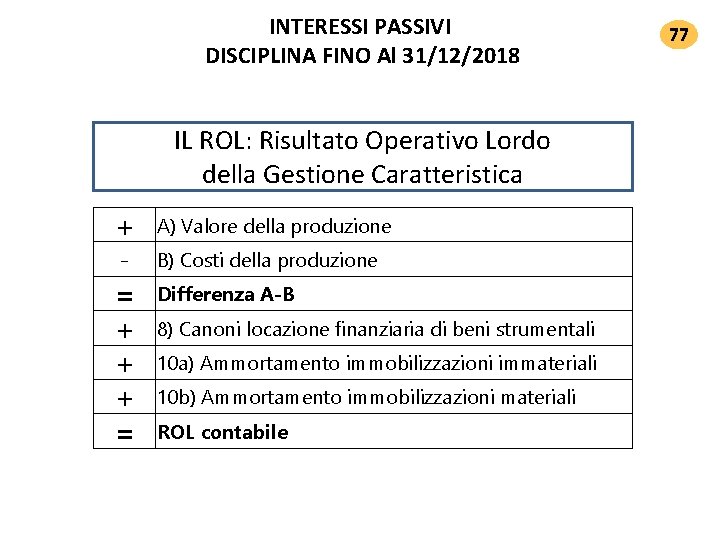 INTERESSI PASSIVI
DISCIPLINA FINO Al 31/12/2018

77

IL ROL: Risultato Operativo Lordo
della Gestione Caratteristica

| + | A) Valore della produzione |
|---|---|
| - | B) Costi della produzione |
| = | Differenza A-B |
| + | 8) Canoni locazione finanziaria di beni strumentali |
| + | 10a) Ammortamento immobilizzazioni immateriali |
| + | 10b) Ammortamento immobilizzazioni materiali |
| = | ROL contabile |